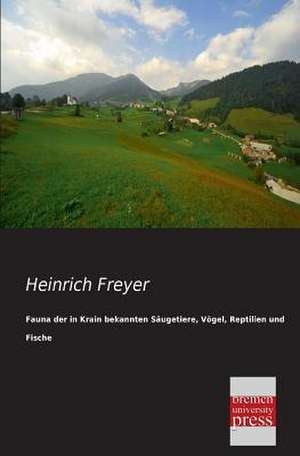 Heinrich Freyer

Fauna der in Krain bekannten Säugetiere, Vögel, Reptilien und Fische

bremen university press